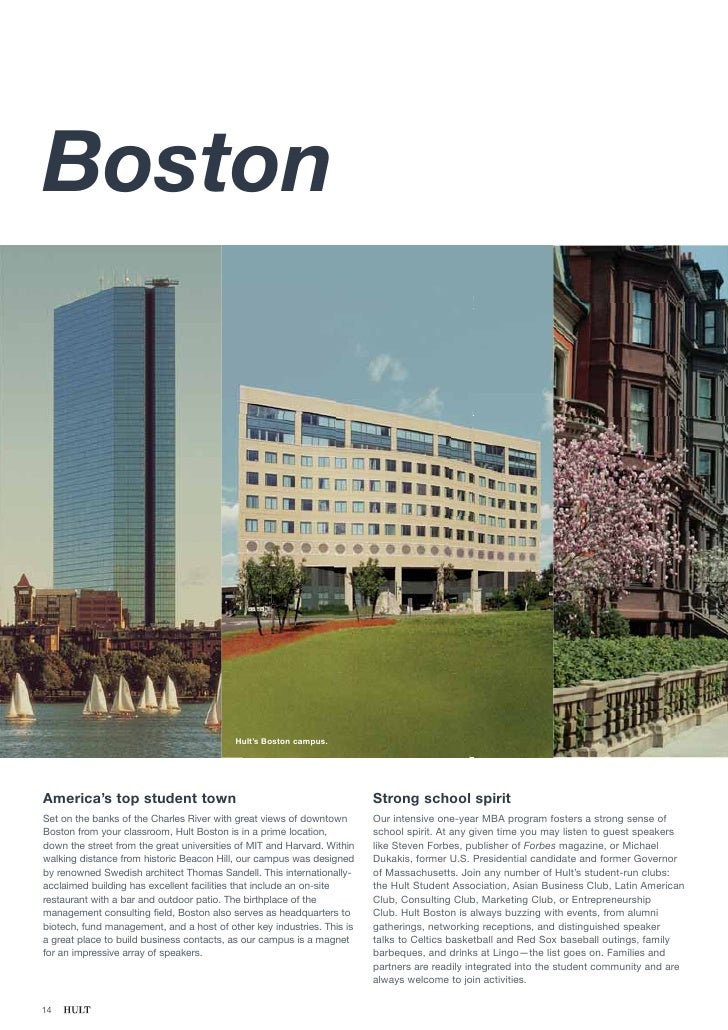 Boston

Hult's Boston campus.

America's top student town

Set on the banks of the Charles River with great views of downtown Boston from your classroom, Hult Boston is in a prime location, down the street from the great universities of MIT and Harvard. Within walking distance from historic Beacon Hill, our campus was designed by renowned Swedish architect Thomas Sandell. This internationally-acclaimed building has excellent facilities that include an on-site restaurant with a bar and outdoor patio. The birthplace of the management consulting field, Boston also serves as headquarters to biotech, fund management, and a host of other key industries. This is a great place to build business contacts, as our campus is a magnet for an impressive array of speakers.

Strong school spirit

Our intensive one-year MBA program fosters a strong sense of school spirit. At any given time you may listen to guest speakers like Steven Forbes, publisher of Forbes magazine, or Michael Dukakis, former U.S. Presidential candidate and former Governor of Massachusetts. Join any number of Hult's student-run clubs: the Hult Student Association, Asian Business Club, Latin American Club, Consulting Club, Marketing Club, or Entrepreneurship Club. Hult Boston is always buzzing with events, from alumni gatherings, networking receptions, and distinguished speaker talks to Celtics basketball and Red Sox baseball outings, family barbeques, and drinks at Lingo—the list goes on. Families and partners are readily integrated into the student community and are always welcome to join activities.

14 HULT